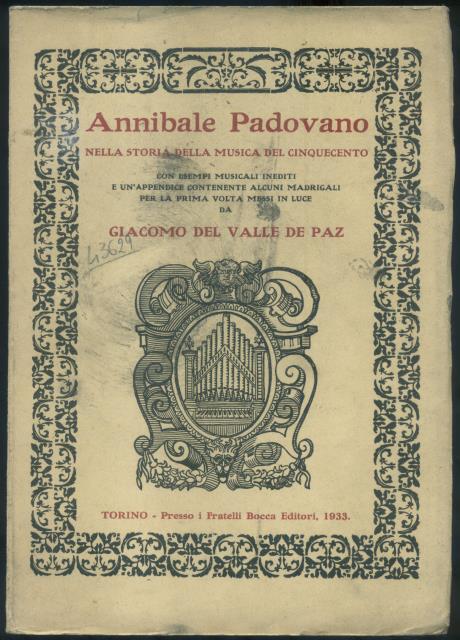 Annibale Padovano

NELLA STORIA DELLA MUSICA DEL CINQUECENTO

CON ESEMPI MUSICALI INEDITI
E UN'APPENDICE CONTENENTE ALCUNI MADRIGALI
PER LA PRIMA VOLTA MESSI IN LUCE
DA

GIACOMO DEL VALLE DE PAZ

43629

TORINO - Presso i Fratelli Bocca Editori, 1933.